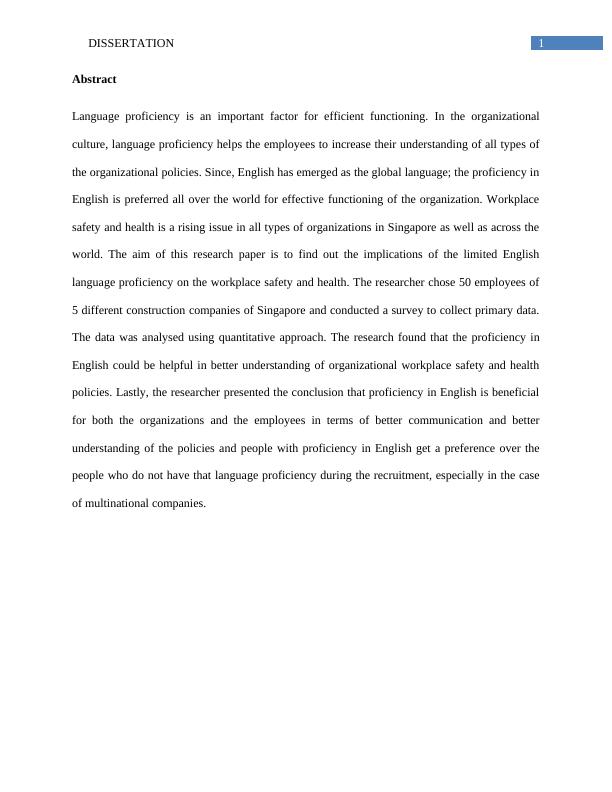 DISSERTATION 1

Abstract

Language proficiency is an important factor for efficient functioning. In the organizational culture, language proficiency helps the employees to increase their understanding of all types of the organizational policies. Since, English has emerged as the global language; the proficiency in English is preferred all over the world for effective functioning of the organization. Workplace safety and health is a rising issue in all types of organizations in Singapore as well as across the world. The aim of this research paper is to find out the implications of the limited English language proficiency on the workplace safety and health. The researcher chose 50 employees of 5 different construction companies of Singapore and conducted a survey to collect primary data. The data was analysed using quantitative approach. The research found that the proficiency in English could be helpful in better understanding of organizational workplace safety and health policies. Lastly, the researcher presented the conclusion that proficiency in English is beneficial for both the organizations and the employees in terms of better communication and better understanding of the policies and people with proficiency in English get a preference over the people who do not have that language proficiency during the recruitment, especially in the case of multinational companies.